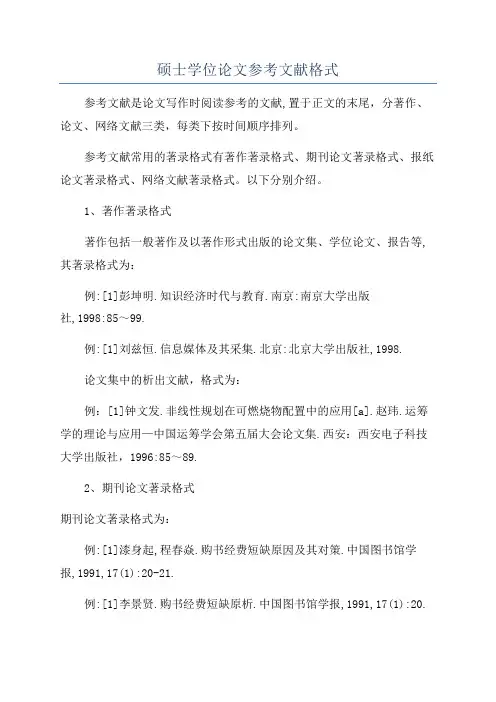 硕士学位论文参考文献格式

参考文献是论文写作时阅读参考的文献,置于正文的末尾，分著作、论文、网络文献三类，每类下按时间顺序排列。

参考文献常用的著录格式有著作著录格式、期刊论文著录格式、报纸论文著录格式、网络文献著录格式。以下分别介绍。

1、著作著录格式

著作包括一般著作及以著作形式出版的论文集、学位论文、报告等,其著录格式为：

例:[1]彭坤明.知识经济时代与教育.南京:南京大学出版社,1998:85～99.

例:[1]刘兹恒.信息媒体及其采集.北京:北京大学出版社,1998.

论文集中的析出文献，格式为：

例：[1]钟文发.非线性规划在可燃烧物配置中的应用[a].赵玮.运筹学的理论与应用—中国运筹学会第五届大会论文集.西安：西安电子科技大学出版社，1996:85～89.

2、期刊论文著录格式

期刊论文著录格式为：

例:[1]漆身起,程春焱.购书经费短缺原因及其对策.中国图书馆学报,1991,17(1):20-21.

例:[1]李景贤.购书经费短缺原析.中国图书馆学报,1991,17(1):20.